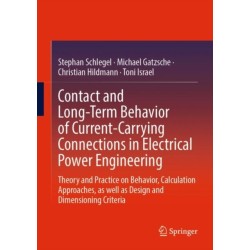 Stephan Schlegel · Michael Gatzsche · Christian Hildmann · Toni Israel

Contact and Long-Term Behavior of Current-Carrying Connections in Electrical Power Engineering

Theory and Practice on Behavior, Calculation Approaches, as well as Design and Dimensioning Criteria

Springer